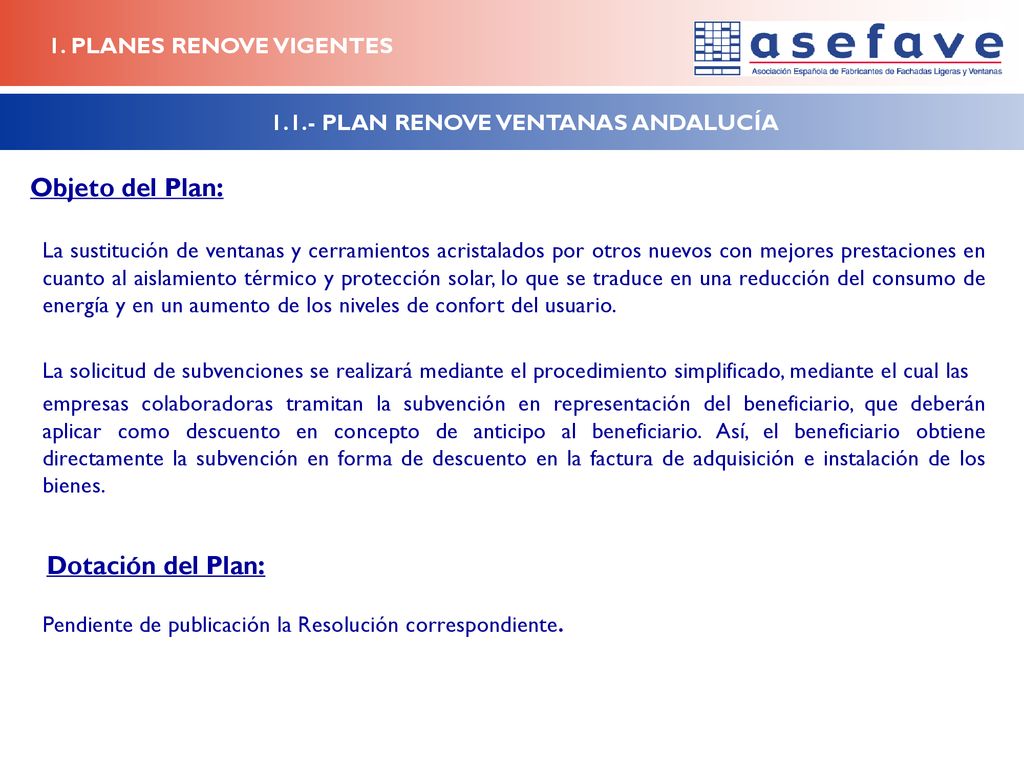 1. PLANES RENOVE VIGENTES

asefave
Asociación Española de Fabricantes de Fachadas Ligeras y Ventanas

1.1.- PLAN RENOVE VENTANAS ANDALUCÍA

Objeto del Plan:

La sustitución de ventanas y cerramientos acristalados por otros nuevos con mejores prestaciones en cuanto al aislamiento térmico y protección solar, lo que se traduce en una reducción del consumo de energía y en un aumento de los niveles de confort del usuario.

La solicitud de subvenciones se realizará mediante el procedimiento simplificado, mediante el cual las empresas colaboradoras tramitan la subvención en representación del beneficiario, que deberán aplicar como descuento en concepto de anticipo al beneficiario. Así, el beneficiario obtiene directamente la subvención en forma de descuento en la factura de adquisición e instalación de los bienes.

Dotación del Plan:

Pendiente de publicación la Resolución correspondiente.